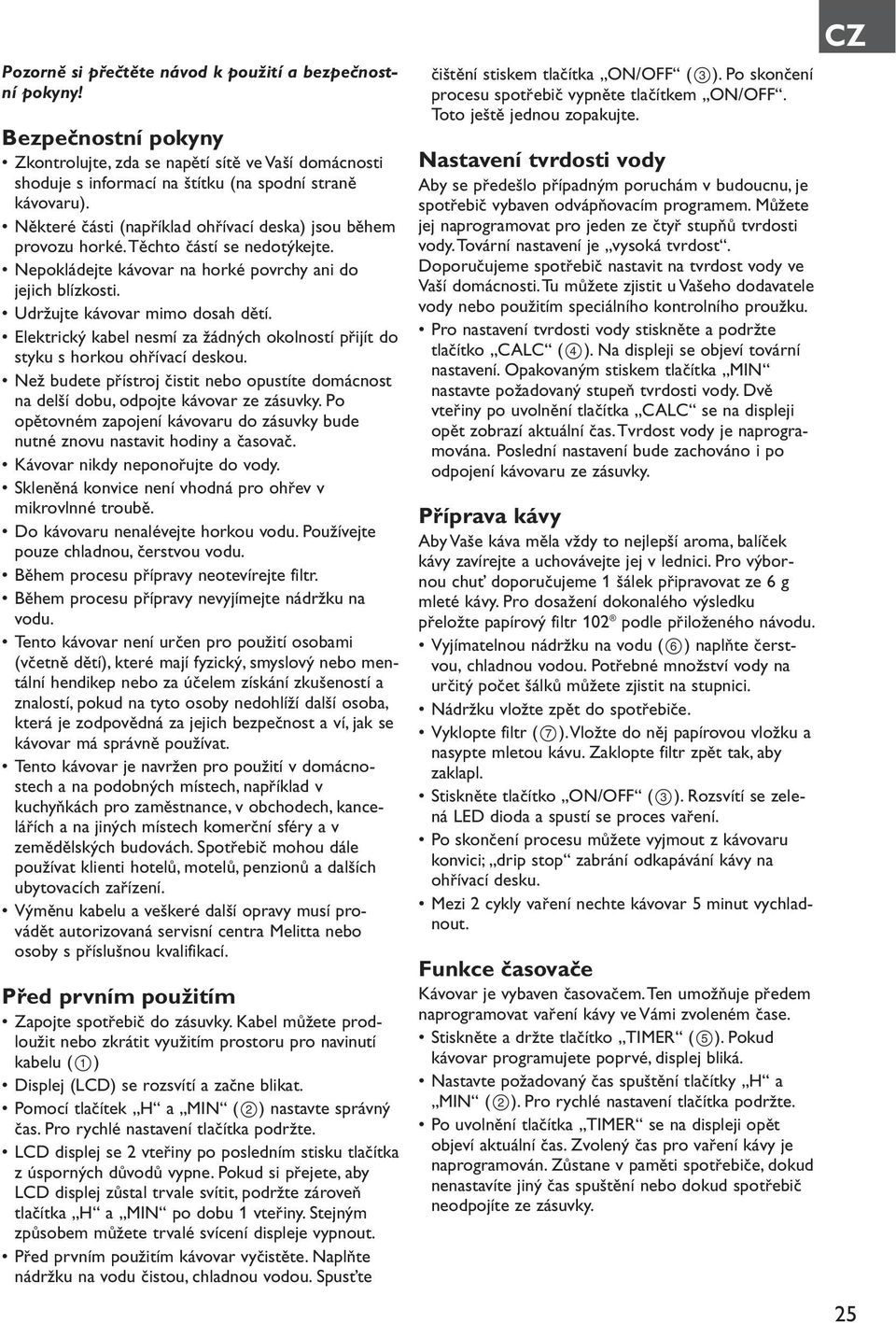 CZ

Pozorně si přečtěte návod k použití a bezpečnostní pokyny!

Bezpečnostní pokyny
• Zkontrolujte, zda se napětí sítě ve Vaší domácnosti shoduje s informací na štítku (na spodní straně kávovaru).
• Některé části (například ohřívací deska) jsou během provozu horké. Těchto částí se nedotýkejte.
• Nepokládejte kávovar na horké povrchy ani do jejich blízkosti.
• Udržujte kávovar mimo dosah dětí.
• Elektrický kabel nesmí za žádných okolností přijít do styku s horkou ohřívací deskou.
• Než budete přístroj čistit nebo opustíte domácnost na delší dobu, odpojte kávovar ze zásuvky. Po opětovném zapojení kávovaru do zásuvky bude nutné znovu nastavit hodiny a časovač.
• Kávovar nikdy neponořujte do vody.
• Skleněná konvice není vhodná pro ohřev v mikrovlnné troubě.
• Do kávovaru nenalévejte horkou vodu. Používejte pouze chladnou, čerstvou vodu.
• Během procesu přípravy neotevírejte filtr.
• Během procesu přípravy nevyjímejte nádržku na vodu.
• Tento kávovar není určen pro použití osobami (včetně dětí), které mají fyzický, smyslový nebo mentální hendikep nebo za účelem získání zkušeností a znalostí, pokud na tyto osoby nedohlíží další osoba, která je zodpovědná za jejich bezpečnost a ví, jak se kávovar má správně používat.
• Tento kávovar je navržen pro použití v domácnostech a na podobných místech, například v kuchyňkách pro zaměstnance, v obchodech, kancelářích a na jiných místech komerční sféry a v zemědělských budovách. Spotřebič mohou dále používat klienti hotelů, motelů, penzionů a dalších ubytovacích zařízení.
• Výměnu kabelu a veškeré další opravy musí provádět autorizovaná servisní centra Melitta nebo osoby s příslušnou kvalifikací.

Před prvním použitím
• Zapojte spotřebič do zásuvky. Kabel můžete prodloužit nebo zkrátit využitím prostoru pro navinutí kabelu (①)
• Displej (LCD) se rozsvítí a začne blikat.
• Pomocí tlačítek „H“ a „MIN“ (②) nastavte správný čas. Pro rychlé nastavení tlačítka podržte.
• LCD displej se 2 vteřiny po posledním stisku tlačítka z úsporných důvodů vypne. Pokud si přejete, aby LCD displej zůstal trvale svítit, podržte zároveň tlačítka „H“ a „MIN“ po dobu 1 vteřiny. Stejným způsobem můžete trvalé svícení displeje vypnout.
• Před prvním použitím kávovar vyčistěte. Naplňte nádržku na vodu čistou, chladnou vodou. Spusťte čištění stiskem tlačítka „ON/OFF“ (③). Po skončení procesu spotřebič vypněte tlačítkem „ON/OFF“. Toto ještě jednou zopakujte.

Nastavení tvrdosti vody
Aby se předešlo případným poruchám v budoucnu, je spotřebič vybaven odvápňovacím programem. Můžete jej naprogramovat pro jeden ze čtyř stupňů tvrdosti vody. Tovární nastavení je „vysoká tvrdost“. Doporučujeme spotřebič nastavit na tvrdost vody ve Vaší domácnosti. Tu můžete zjistit u Vašeho dodavatele vody nebo použitím speciálního kontrolního proužku.
• Pro nastavení tvrdosti vody stiskněte a podržte tlačítko „CALC“ (④). Na displeji se objeví tovární nastavení. Opakovaným stiskem tlačítka „MIN“ nastavte požadovaný stupeň tvrdosti vody. Dvě vteřiny po uvolnění tlačítka „CALC“ se na displeji opět zobrazí aktuální čas. Tvrdost vody je naprogramována. Poslední nastavení bude zachováno i po odpojení kávovaru ze zásuvky.

Příprava kávy
Aby Vaše káva měla vždy to nejlepší aroma, balíček kávy zavírejte a uchovávejte jej v lednici. Pro výbornou chuť doporučujeme 1 šálek připravovat ze 6 g mleté kávy. Pro dosažení dokonalého výsledku přeložte papírový filtr 102® podle přiloženého návodu.
• Vyjímatelnou nádržku na vodu (⑥) naplňte čerstvou, chladnou vodou. Potřebné množství vody na určitý počet šálků můžete zjistit na stupnici.
• Nádržku vložte zpět do spotřebiče.
• Vyklopte filtr (⑦). Vložte do něj papírovou vložku a nasypte mletou kávu. Zaklopte filtr zpět tak, aby zaklapl.
• Stiskněte tlačítko „ON/OFF“ (③). Rozsvítí se zelená LED dioda a spustí se proces vaření.
• Po skončení procesu můžete vyjmout z kávovaru konvici; „drip stop“ zabrání odkapávání kávy na ohřívací desku.
• Mezi 2 cykly vaření nechte kávovar 5 minut vychladnout.

Funkce časovače
Kávovar je vybaven časovačem. Ten umožňuje předem naprogramovat vaření kávy ve Vámi zvoleném čase.
• Stiskněte a držte tlačítko „TIMER“ (⑤). Pokud kávovar programujete poprvé, displej bliká.
• Nastavte požadovaný čas spuštění tlačítky „H“ a „MIN“ (②). Pro rychlé nastavení tlačítka podržte.
• Po uvolnění tlačítka „TIMER“ se na displeji opět objeví aktuální čas. Zvolený čas pro vaření kávy je naprogramován. Zůstane v paměti spotřebiče, dokud nenastavíte jiný čas spuštění nebo dokud spotřebič neodpojíte ze zásuvky.

25